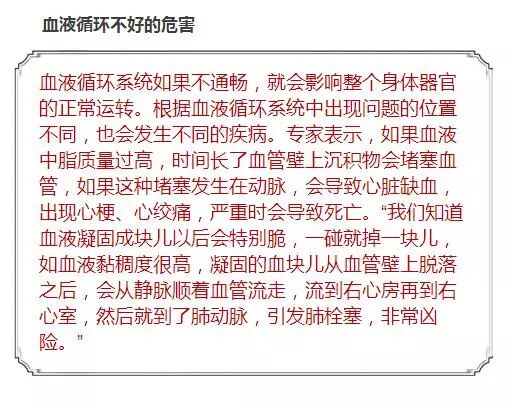 血液循环不好的危害

血液循环系统如果不通畅，就会影响整个身体器官的正常运转。根据血液循环系统中出现问题的位置不同，也会发生不同的疾病。专家表示，如果血液中脂质量过高，时间长了血管壁上沉积物会堵塞血管，如果这种堵塞发生在动脉，会导致心脏缺血，出现心梗、心绞痛，严重时会导致死亡。“我们知道血液凝固成块儿以后会特别脆，一碰就掉一块儿，如血液黏稠度很高，凝固的血块儿从血管壁上脱落之后，会从静脉顺着血管流走，流到右心房再到右心室，然后就到了肺动脉，引发肺栓塞，非常凶险。”